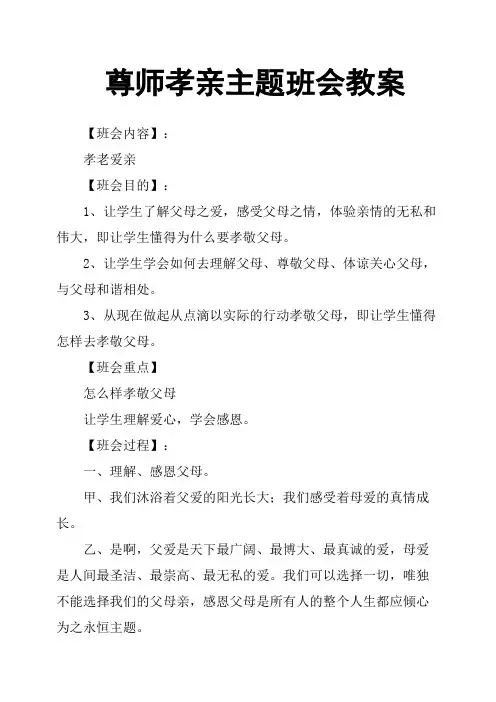 尊师孝亲主题班会教案

【班会内容】：

孝老爱亲

【班会目的】：

1、让学生了解父母之爱，感受父母之情，体验亲情的无私和伟大，即让学生懂得为什么要孝敬父母。

2、让学生学会如何去理解父母、尊敬父母、体谅关心父母，与父母和谐相处。

3、从现在做起从点滴以实际的行动孝敬父母，即让学生懂得怎样去孝敬父母。

【班会重点】

怎么样孝敬父母

让学生理解爱心，学会感恩。

【班会过程】：

一、理解、感恩父母。

甲、我们沐浴着父爱的阳光长大；我们感受着母爱的真情成长。

乙、是啊，父爱是天下最广阔、最博大、最真诚的爱，母爱是人间最圣洁、最崇高、最无私的爱。我们可以选择一切，唯独不能选择我们的父母亲，感恩父母是所有人的整个人生都应倾心为之永恒主题。